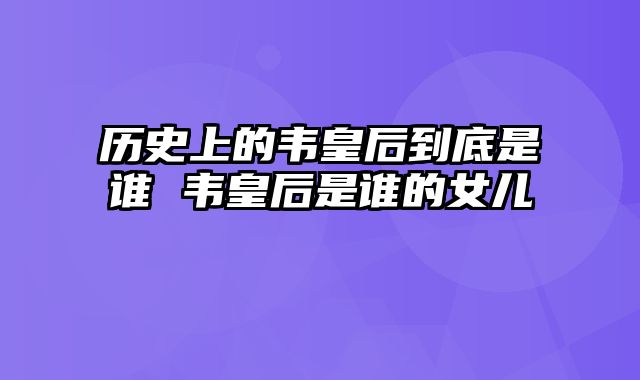 历史上的韦皇后到底是谁 韦皇后是谁的女儿